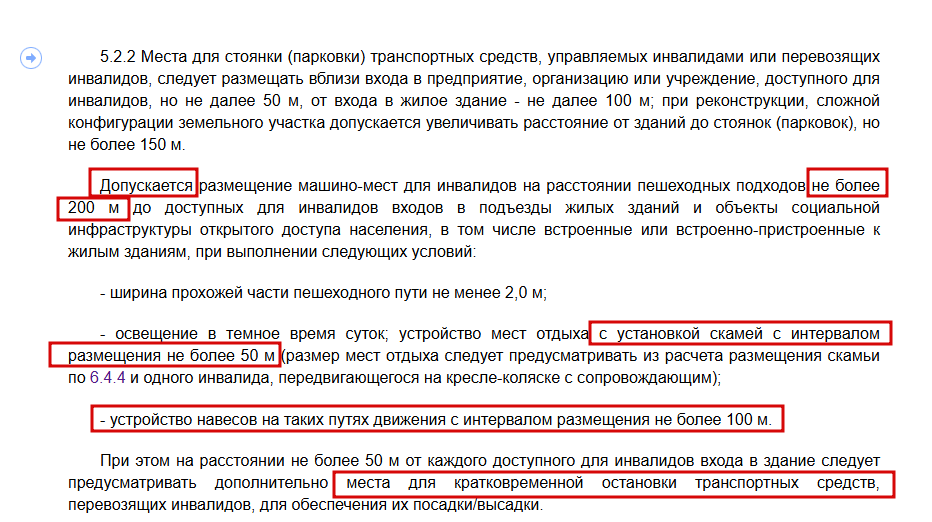 5.2.2 Места для стоянки (парковки) транспортных средств, управляемых инвалидами или перевозящих инвалидов, следует размещать вблизи входа в предприятие, организацию или учреждение, доступного для инвалидов, но не далее 50 м, от входа в жилое здание - не далее 100 м; при реконструкции, сложной конфигурации земельного участка допускается увеличивать расстояние от зданий до стоянок (парковок), но не более 150 м.

Допускается размещение машино-мест для инвалидов на расстоянии пешеходных подходов не более 200 м до доступных для инвалидов входов в подъезды жилых зданий и объекты социальной инфраструктуры открытого доступа населения, в том числе встроенные или встроенно-пристроенные к жилым зданиям, при выполнении следующих условий:

- ширина прохожей части пешеходного пути не менее 2,0 м;

- освещение в темное время суток; устройство мест отдыха с установкой скамей с интервалом размещения не более 50 м (размер мест отдыха следует предусматривать из расчета размещения скамьи по 6.4.4 и одного инвалида, передвигающегося на кресле-коляске с сопровождающим);

- устройство навесов на таких путях движения с интервалом размещения не более 100 м.

При этом на расстоянии не более 50 м от каждого доступного для инвалидов входа в здание следует предусматривать дополнительно места для кратковременной остановки транспортных средств, перевозящих инвалидов, для обеспечения их посадки/высадки.